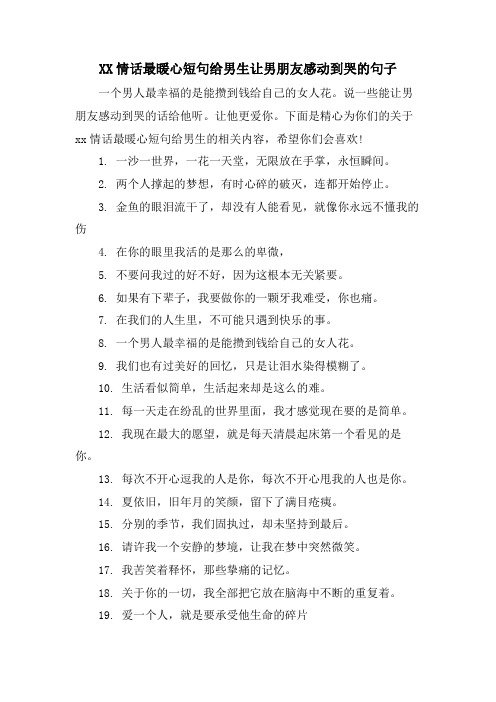 XX 情话最暖心短句给男生让男朋友感动到哭的句子

一个男人最幸福的是能攒到钱给自己的女人花。说一些能让男朋友感动到哭的话给他听。让他更爱你。下面是精心为你们的关于 xx 情话最暖心短句给男生的相关内容，希望你们会喜欢!

1. 一沙一世界，一花一天堂，无限放在手掌，永恒瞬间。

2. 两个人撑起的梦想，有时心碎的破灭，连都开始停止。

3. 金鱼的眼泪流干了，却没有人能看见，就像你永远不懂我的伤

4. 在你的眼里我活的是那么的卑微，

5. 不要问我过的好不好，因为这根本无关紧要。

6. 如果有下辈子，我要做你的一颗牙我难受，你也痛。

7. 在我们的人生里，不可能只遇到快乐的事。

8. 一个男人最幸福的是能攒到钱给自己的女人花。

9. 我们也有过美好的回忆，只是让泪水染得模糊了。

10. 生活看似简单，生活起来却是这么的难。

11. 每一天走在纷乱的世界里面，我才感觉现在要的是简单。

12. 我现在最大的愿望，就是每天清晨起床第一个看见的是你。

13. 每次不开心逗我的人是你，每次不开心甩我的人也是你。

14. 夏依旧，旧年月的笑颜，留下了满目疮痍。

15. 分别的季节，我们固执过，却未坚持到最后。

16. 请许我一个安静的梦境，让我在梦中突然微笑。

17. 我苦笑着释怀，那些挚痛的记忆。

18. 关于你的一切，我全部把它放在脑海中不断的重复着。

19. 爱一个人，就是要承受他生命的碎片